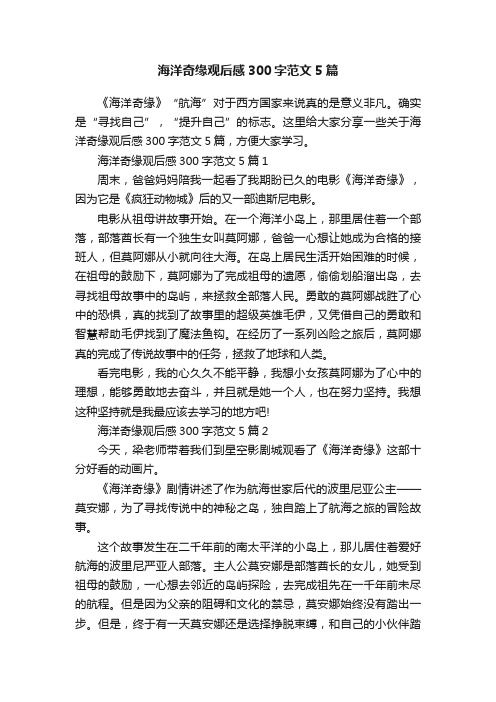 海洋奇缘观后感300字范文5篇

《海洋奇缘》“航海”对于西方国家来说真的是意义非凡。确实是“寻找自己”，“提升自己”的标志。这里给大家分享一些关于海洋奇缘观后感300字范文5篇，方便大家学习。

海洋奇缘观后感300字范文5篇1

周末，爸爸妈妈陪我一起看了我期盼已久的电影《海洋奇缘》，因为它是《疯狂动物城》后的又一部迪斯尼电影。

电影从祖母讲故事开始。在一个海洋小岛上，那里居住着一个部落，部落酋长有一个独生女叫莫阿娜，爸爸一心想让她成为合格的接班人，但莫阿娜从小就向往大海。在岛上居民生活开始困难的时候，在祖母的鼓励下，莫阿娜为了完成祖母的遗愿，偷偷划船溜出岛，去寻找祖母故事中的岛屿，来拯救全部落人民。勇敢的莫阿娜战胜了心中的恐惧，真的找到了故事里的超级英雄毛伊，又凭借自己的勇敢和智慧帮助毛伊找到了魔法鱼钩。在经历了一系列凶险之旅后，莫阿娜真的完成了传说故事中的任务，拯救了地球和人类。

看完电影，我的心久久不能平静，我想小女孩莫阿娜为了心中的理想，能够勇敢地去奋斗，并且就是她一个人，也在努力坚持。我想这种坚持就是我最应该去学习的地方吧!

海洋奇缘观后感300字范文5篇2

今天，梁老师带着我们到星空影剧城观看了《海洋奇缘》这部十分好看的动画片。

《海洋奇缘》剧情讲述了作为航海世家后代的波里尼亚公主——莫安娜，为了寻找传说中的神秘之岛，独自踏上了航海之旅的冒险故事。

这个故事发生在二千年前的南太平洋的小岛上，那儿居住着爱好航海的波里尼严亚人部落。主人公莫安娜是部落酋长的女儿，她受到祖母的鼓励，一心想去邻近的岛屿探险，去完成祖先在一千年前未尽的航程。但是因为父亲的阻碍和文化的禁忌，莫安娜始终没有踏出一步。但是，终于有一天莫安娜还是选择挣脱束缚，和自己的小伙伴踏